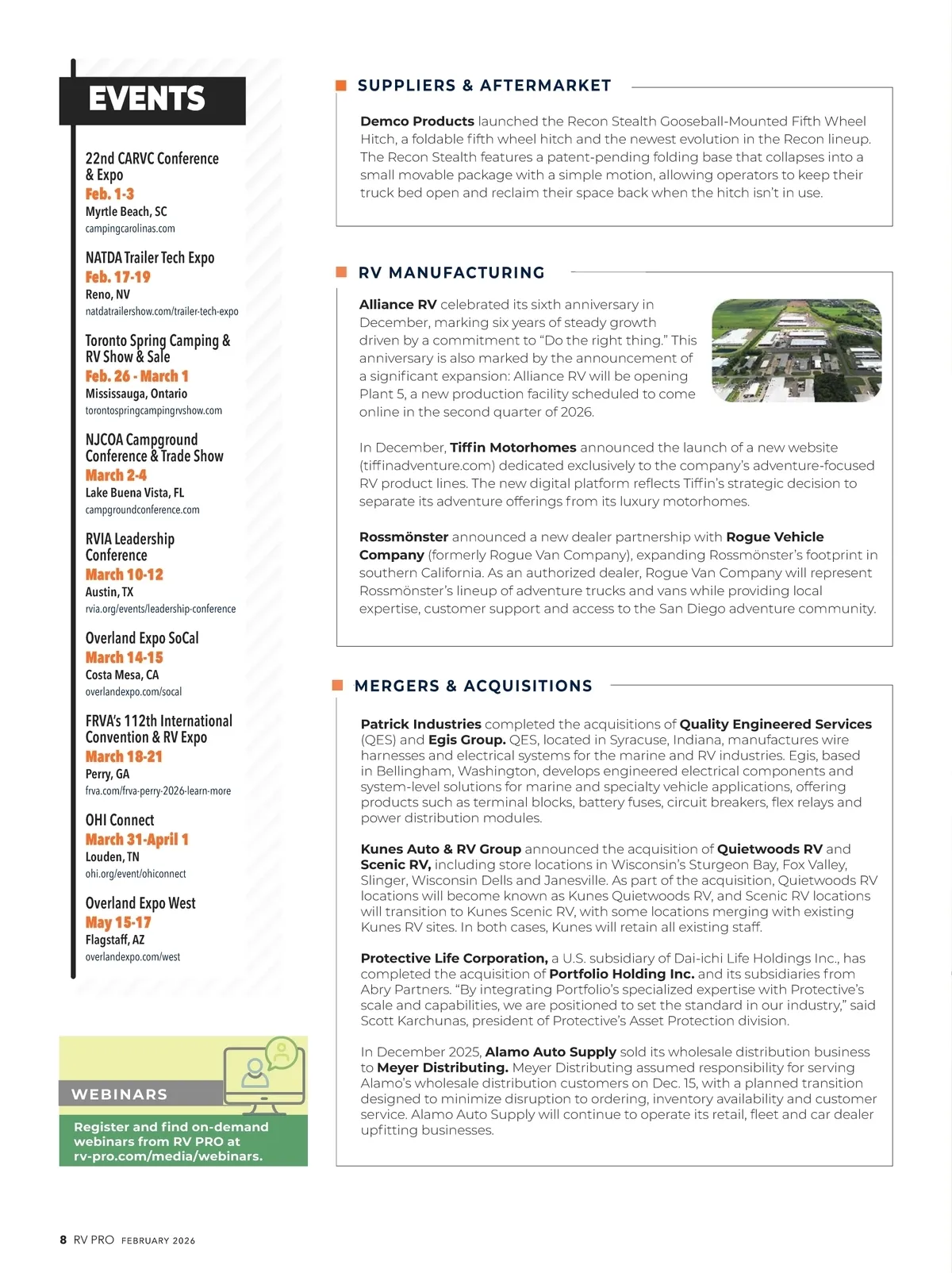 EVENTS

22nd CARVC Conference & Expo
Feb. 1-3
Myrtle Beach, SC
campingcarolinas.com

NATDA Trailer Tech Expo
Feb. 17-19
Reno, NV
natdatrailershow.com/trailer-tech-expo

Toronto Spring Camping & RV Show & Sale
Feb. 26 - March 1
Mississauga, Ontario
torontospringcampingrvshow.com

NJCOA Campground Conference & Trade Show
March 2-4
Lake Buena Vista, FL
campgroundconference.com

RVIA Leadership Conference
March 10-12
Austin, TX
rvia.org/events/leadership-conference

Overland Expo SoCal
March 14-15
Costa Mesa, CA
overlandexpo.com/socal

FRVA's 112th International Convention & RV Expo
March 18-21
Perry, GA
frva.com/frva-perry-2026-learn-more

OHI Connect
March 31-April 1
Louden, TN
ohi.org/event/ohiconnect

Overland Expo West
May 15-17
Flagstaff, AZ
overlandexpo.com/west

WEBINARS
Register and find on-demand webinars from RV PRO at rv-pro.com/media/webinars.

SUPPLIERS & AFTERMARKET

Demco Products launched the Recon Stealth Gooseball-Mounted Fifth Wheel Hitch, a foldable fifth wheel hitch and the newest evolution in the Recon lineup. The Recon Stealth features a patent-pending folding base that collapses into a small movable package with a simple motion, allowing operators to keep their truck bed open and reclaim their space back when the hitch isn't in use.

RV MANUFACTURING

Alliance RV celebrated its sixth anniversary in December, marking six years of steady growth driven by a commitment to "Do the right thing." This anniversary is also marked by the announcement of a significant expansion: Alliance RV will be opening Plant 5, a new production facility scheduled to come online in the second quarter of 2026.

In December, Tiffin Motorhomes announced the launch of a new website (tiffinadventure.com) dedicated exclusively to the company's adventure-focused RV product lines. The new digital platform reflects Tiffin's strategic decision to separate its adventure offerings from its luxury motorhomes.

Rossmönster announced a new dealer partnership with Rogue Vehicle Company (formerly Rogue Van Company), expanding Rossmönster's footprint in southern California. As an authorized dealer, Rogue Van Company will represent Rossmönster's lineup of adventure trucks and vans while providing local expertise, customer support and access to the San Diego adventure community.

MERGERS & ACQUISITIONS

Patrick Industries completed the acquisitions of Quality Engineered Services (QES) and Egis Group. QES, located in Syracuse, Indiana, manufactures wire harnesses and electrical systems for the marine and RV industries. Egis, based in Bellingham, Washington, develops engineered electrical components and system-level solutions for marine and specialty vehicle applications, offering products such as terminal blocks, battery fuses, circuit breakers, flex relays and power distribution modules.

Kunes Auto & RV Group announced the acquisition of Quietwoods RV and Scenic RV, including store locations in Wisconsin's Sturgeon Bay, Fox Valley, Slinger, Wisconsin Dells and Janesville. As part of the acquisition, Quietwoods RV locations will become known as Kunes Quietwoods RV, and Scenic RV locations will transition to Kunes Scenic RV, with some locations merging with existing Kunes RV sites. In both cases, Kunes will retain all existing staff.

Protective Life Corporation, a U.S. subsidiary of Dai-ichi Life Holdings Inc., has completed the acquisition of Portfolio Holding Inc. and its subsidiaries from Abry Partners. "By integrating Portfolio's specialized expertise with Protective's scale and capabilities, we are positioned to set the standard in our industry," said Scott Karchunas, president of Protective's Asset Protection division.

In December 2025, Alamo Auto Supply sold its wholesale distribution business to Meyer Distributing. Meyer Distributing assumed responsibility for serving Alamo's wholesale distribution customers on Dec. 15, with a planned transition designed to minimize disruption to ordering, inventory availability and customer service. Alamo Auto Supply will continue to operate its retail, fleet and car dealer upfitting businesses.

8 RV PRO FEBRUARY 2026